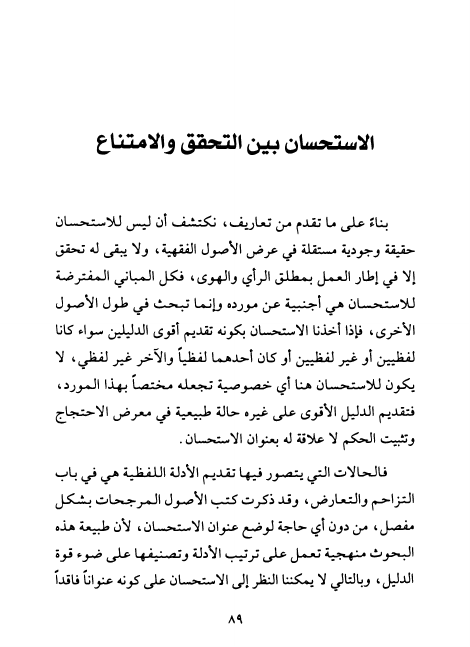 الاستحسان بين التحقق والامتناع

بناءً على ما تقدم من تعاريف، نكتشف أن ليس للاستحسان حقيقة وجودية مستقلة في عرض الأصول الفقهية، ولا يبقى له تحقق إلا في إطار العمل بمطلق الرأي والهوى، فكل المباني المفترضة للاستحسان هي أجنبية عن مورده وإنما تبحث في طول الأصول الأخرى، فإذا أخذنا الاستحسان بكونه تقديم أقوى الدليلين سواء كانا لفظيين أو غير لفظيين أو كان أحدهما لفظياً والآخر غير لفظي، لا يكون للاستحسان هنا أي خصوصية تجعله مختصاً بهذا المورد، فتقديم الدليل الأقوى على غيره حالة طبيعية في معرض الاحتجاج وتثبيت الحكم لا علاقة له بعنوان الاستحسان.

فالحالات التي يتصور فيها تقديم الأدلة اللفظية هي في باب التزاحم والتعارض، وقد ذكرت كتب الأصول المرجحات بشكل مفصل، من دون أي حاجة لوضع عنوان الاستحسان، لأن طبيعة هذه البحوث منهجية تعمل على ترتيب الأدلة وتصنيفها على ضوء قوة الدليل، وبالتالي لا يمكننا النظر إلى الاستحسان على كونه عنواناً فاقداً

٨٩